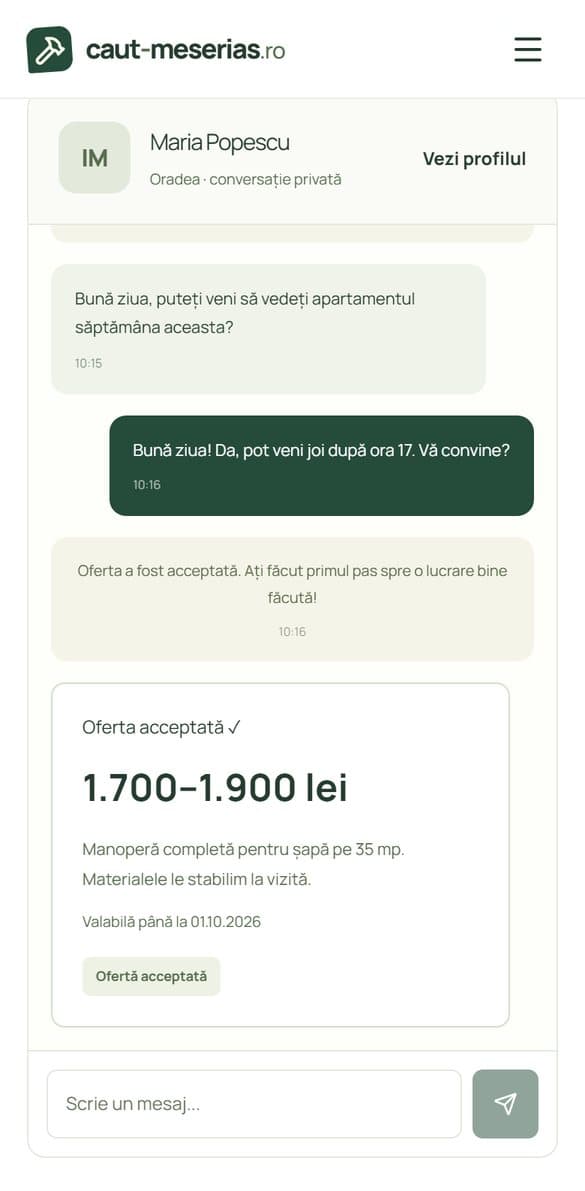 caut-meserias.ro

IM

Maria Popescu

Oradea · conversație privată

Vezi profilul

Bună ziua, puteți veni să vedeți apartamentul săptămâna aceasta?

10:15

Bună ziua! Da, pot veni joi după ora 17. Vă convine?

10:16

Oferta a fost acceptată. Ați făcut primul pas spre o lucrare bine făcută!

10:16

Oferta acceptată ✓

1.700–1.900 lei

Manoperă completă pentru șapă pe 35 mp. Materialele le stabilim la vizită.

Valabilă până la 01.10.2026

Ofertă acceptată

Scrie un mesaj...